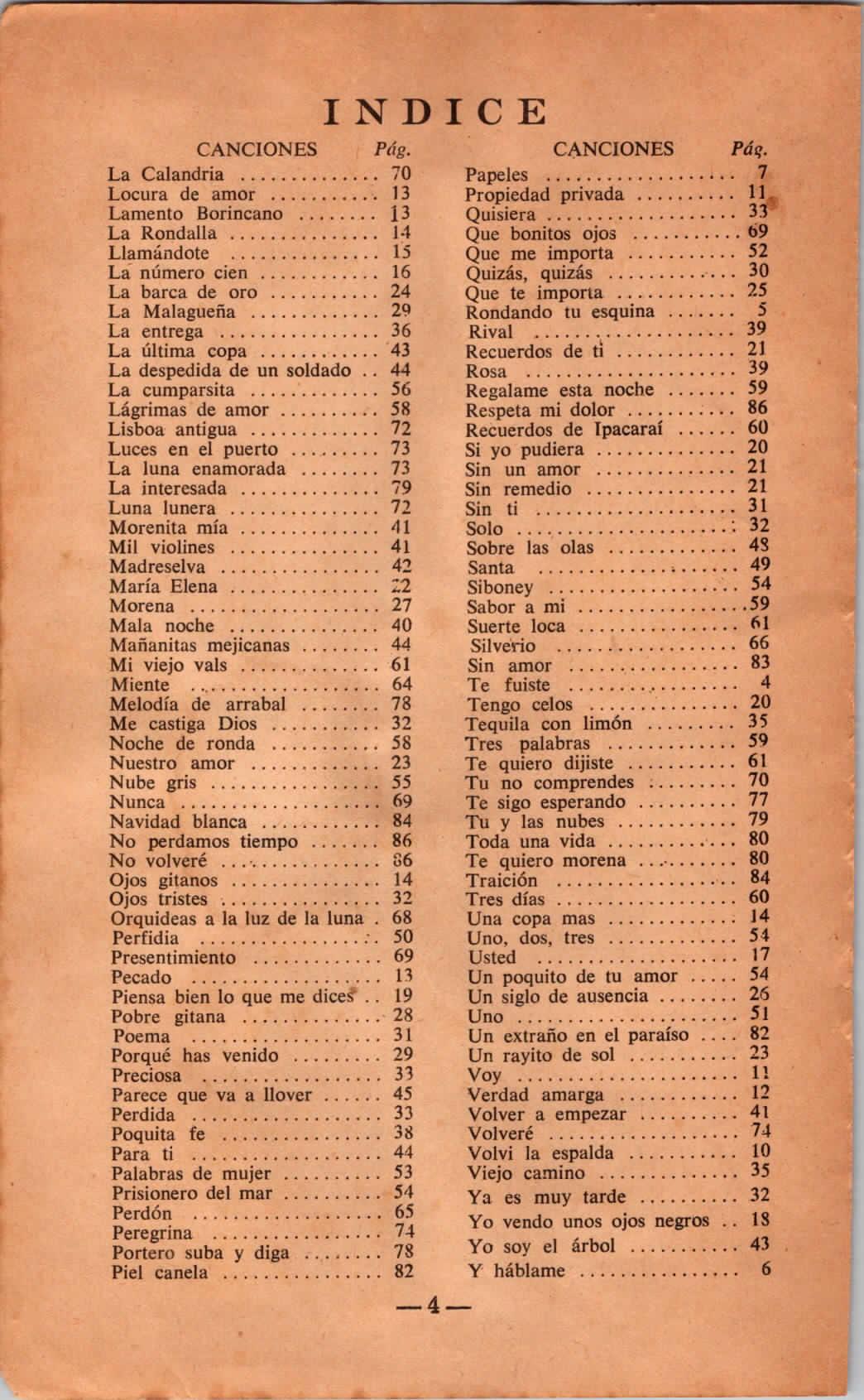 INDICE

| CANCIONES | Pág. |
|---|---|
| La Calandria | 70 |
| Locura de amor | 13 |
| Lamento Borincano | 13 |
| La Rondalla | 14 |
| Llamándote | 15 |
| La número cien | 16 |
| La barca de oro | 24 |
| La Malagueña | 29 |
| La entrega | 36 |
| La última copa | 43 |
| La despedida de un soldado | 44 |
| La cumparsita | 56 |
| Lágrimas de amor | 58 |
| Lisboa antigua | 72 |
| Luces en el puerto | 73 |
| La luna enamorada | 73 |
| La interesada | 79 |
| Luna lunera | 72 |
| Morenita mía | 41 |
| Mil violines | 41 |
| Madreselva | 42 |
| María Elena | 22 |
| Morena | 27 |
| Mala noche | 40 |
| Mañanitas mejicanas | 44 |
| Mi viejo vals | 61 |
| Miente | 64 |
| Melodía de arrabal | 78 |
| Me castiga Dios | 32 |
| Noche de ronda | 58 |
| Nuestro amor | 23 |
| Nube gris | 55 |
| Nunca | 69 |
| Navidad blanca | 84 |
| No perdamos tiempo | 86 |
| No volveré | 86 |
| Ojos gitanos | 14 |
| Ojos tristes | 32 |
| Orquideas a la luz de la luna | 68 |
| Perfidia | 50 |
| Presentimiento | 69 |
| Pecado | 13 |
| Piensa bien lo que me dices | 19 |
| Pobre gitana | 28 |
| Poema | 31 |
| Porqué has venido | 29 |
| Preciosa | 33 |
| Parece que va a llover | 45 |
| Perdida | 33 |
| Poquita fe | 38 |
| Para ti | 44 |
| Palabras de mujer | 53 |
| Prisionero del mar | 54 |
| Perdón | 65 |
| Peregrina | 74 |
| Portero suba y diga | 78 |
| Piel canela | 82 |

| CANCIONES | Pág. |
|---|---|
| Papeles | 7 |
| Propiedad privada | 11 |
| Quisiera | 33 |
| Que bonitos ojos | 69 |
| Que me importa | 52 |
| Quizás, quizás | 30 |
| Que te importa | 25 |
| Rondando tu esquina | 5 |
| Rival | 39 |
| Recuerdos de ti | 21 |
| Rosa | 39 |
| Regalame esta noche | 59 |
| Respeta mi dolor | 86 |
| Recuerdos de Ipacaraí | 60 |
| Si yo pudiera | 20 |
| Sin un amor | 21 |
| Sin remedio | 21 |
| Sin ti | 31 |
| Solo | 32 |
| Sobre las olas | 48 |
| Santa | 49 |
| Siboney | 54 |
| Sabor a mi | 59 |
| Suerte loca | 61 |
| Silverio | 66 |
| Sin amor | 83 |
| Te fuiste | 4 |
| Tengo celos | 20 |
| Tequila con limón | 35 |
| Tres palabras | 59 |
| Te quiero dijiste | 61 |
| Tu no comprendes | 70 |
| Te sigo esperando | 77 |
| Tu y las nubes | 79 |
| Toda una vida | 80 |
| Te quiero morena | 80 |
| Traición | 84 |
| Tres días | 60 |
| Una copa mas | 14 |
| Uno, dos, tres | 54 |
| Usted | 17 |
| Un poquito de tu amor | 54 |
| Un siglo de ausencia | 26 |
| Uno | 51 |
| Un extraño en el paraíso | 82 |
| Un rayito de sol | 23 |
| Voy | 11 |
| Verdad amarga | 12 |
| Volver a empezar | 41 |
| Volveré | 74 |
| Volvi la espalda | 10 |
| Viejo camino | 35 |
| Ya es muy tarde | 32 |
| Yo vendo unos ojos negros | 18 |
| Yo soy el árbol | 43 |
| Y háblame | 6 |

—4—